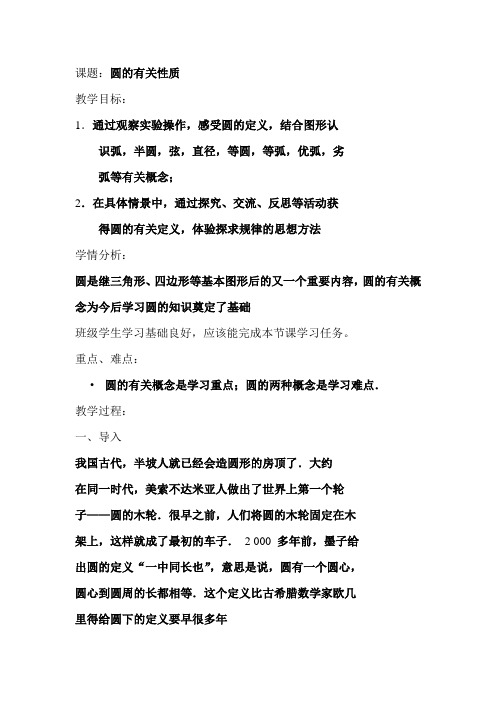 课题：圆的有关性质

教学目标：

1．通过观察实验操作，感受圆的定义，结合图形认识弧，半圆，弦，直径，等圆，等弧，优弧，劣弧等有关概念；

2．在具体情景中，通过探究、交流、反思等活动获得圆的有关定义，体验探求规律的思想方法

学情分析：

圆是继三角形、四边形等基本图形后的又一个重要内容，圆的有关概念为今后学习圆的知识奠定了基础

班级学生学习基础良好，应该能完成本节课学习任务。

重点、难点：

• 圆的有关概念是学习重点；圆的两种概念是学习难点．

教学过程：

一、导入

我国古代，半坡人就已经会造圆形的房顶了．大约在同一时代，美索不达米亚人做出了世界上第一个轮子——圆的木轮．很早之前，人们将圆的木轮固定在木架上，这样就成了最初的车子． 2 000 多年前，墨子给出圆的定义“一中同长也”，意思是说，圆有一个圆心，圆心到圆周的长都相等．这个定义比古希腊数学家欧几里得给圆下的定义要早很多年